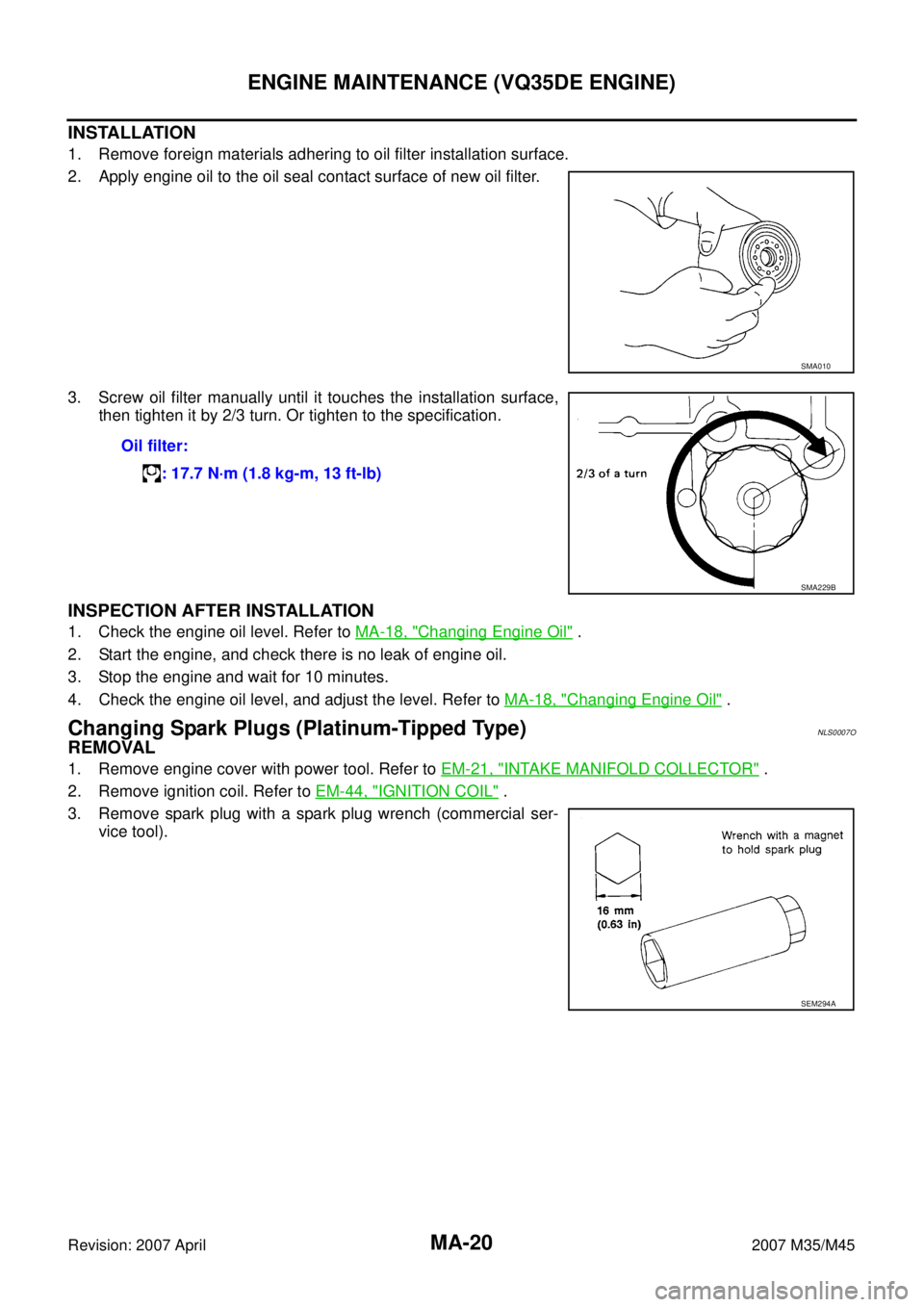 ENGINE MAINTENANCE (VQ35DE ENGINE)

INSTALLATION

1. Remove foreign materials adhering to oil filter installation surface.

2. Apply engine oil to the oil seal contact surface of new oil filter.

SMA010

3. Screw oil filter manually until it touches the installation surface, then tighten it by 2/3 turn. Or tighten to the specification.

Oil filter:

: 17.7 N·m (1.8 kg-m, 13 ft-lb)

2/3 of a turn

SMA229B

INSPECTION AFTER INSTALLATION

1. Check the engine oil level. Refer to MA-18, "Changing Engine Oil" .

2. Start the engine, and check there is no leak of engine oil.

3. Stop the engine and wait for 10 minutes.

4. Check the engine oil level, and adjust the level. Refer to MA-18, "Changing Engine Oil" .

Changing Spark Plugs (Platinum-Tipped Type)

NLS0007O

REMOVAL

1. Remove engine cover with power tool. Refer to EM-21, "INTAKE MANIFOLD COLLECTOR" .

2. Remove ignition coil. Refer to EM-44, "IGNITION COIL" .

3. Remove spark plug with a spark plug wrench (commercial service tool).

Wrench with a magnet to hold spark plug

16 mm (0.63 in)

SEM294A

Revision: 2007 April

MA-20

2007 M35/M45

carmanualsonline.info